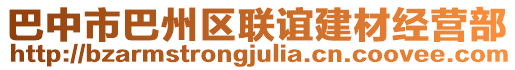 巴中市巴州区联谊建材经营部
http://bzarmstrongjulia.cn.coovee.com